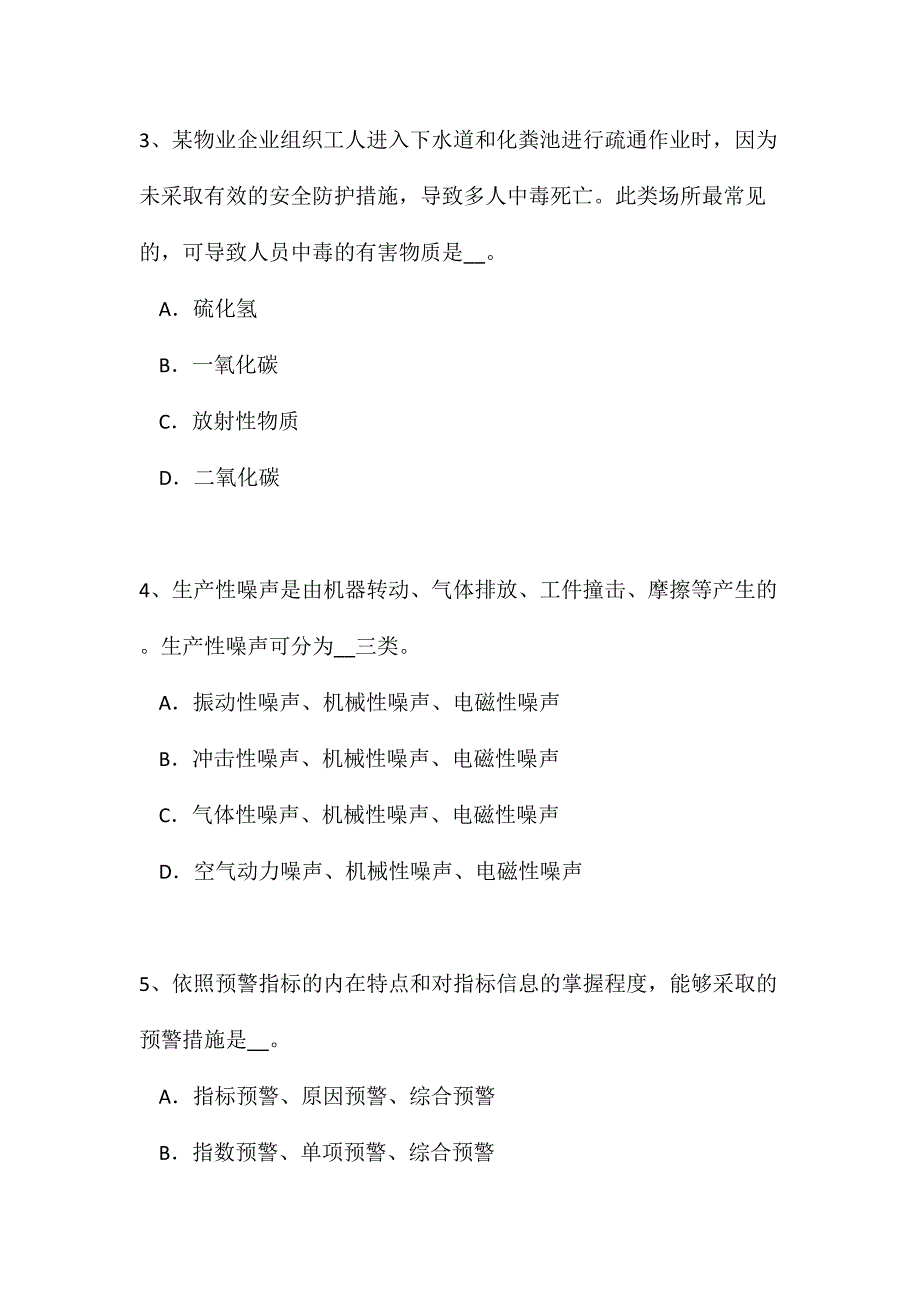 3、某物业企业组织工人进入下水道和化粪池进行疏通作业时，因为未采取有效的安全防护措施，导致多人中毒死亡。此类场所最常见的，可导致人员中毒的有害物质是__。

A．硫化氢

B．一氧化碳

C．放射性物质

D．二氧化碳

4、生产性噪声是由机器转动、气体排放、工件撞击、摩擦等产生的。生产性噪声可分为__三类。

A．振动性噪声、机械性噪声、电磁性噪声

B．冲击性噪声、机械性噪声、电磁性噪声

C．气体性噪声、机械性噪声、电磁性噪声

D．空气动力噪声、机械性噪声、电磁性噪声

5、依照预警指标的内在特点和对指标信息的掌握程度，能够采取的预警措施是__。

A．指标预警、原因预警、综合预警

B．指数预警、单项预警、综合预警